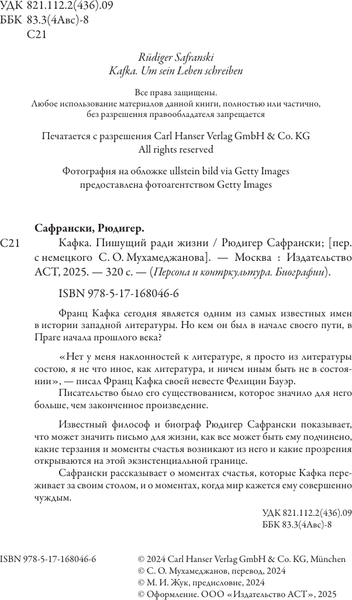 УДК 821.112.2(436).09
ББК 83.3(4Авс)-8
С21

Rüdiger Safranski
Kafka. Um sein Leben schreiben

Все права защищены.
Любое использование материалов данной книги, полностью или частично, без разрешения правообладателя запрещается

Печатается с разрешения Carl Hanser Verlag GmbH & Co. KG
All rights reserved

Фотография на обложке ullstein bild via Getty Images
предоставлена фотоагентством Getty Images

Сафрански, Рюдигер.

С21 Кафка. Пишущий ради жизни / Рюдигер Сафрански; [пер. с немецкого С. О. Мухамеджанова]. — Москва : Издательство АСТ, 2025. — 320 с. — (Персона и контркультура. Биографии).

ISBN 978-5-17-168046-6

Франц Кафка сегодня является одним из самых известных имен в истории западной литературы. Но кем он был в начале своего пути, в Праге начала прошлого века?

«Нет у меня наклонностей к литературе, я просто из литературы состою, я не что иное, как литература, и ничем иным быть не в состоянии», — писал Франц Кафка своей невесте Фелиции Бауэр.

Писательство было его существованием, которое значило для него больше, чем законченное произведение.

Известный философ и биограф Рюдигер Сафрански показывает, что может значить письмо для жизни, как все может быть ему подчинено, какие терзания и моменты счастья возникают из него и какие прозрения открываются на этой экзистенциальной границе.

Сафрански рассказывает о моментах счастья, которые Кафка переживает за своим столом, и о моментах, когда мир кажется ему совершенно чуждым.

УДК 821.112.2(436).09
ББК 83.3(4Авс)-8

ISBN 978-5-17-168046-6

© 2024 Carl Hanser Verlag GmbH & Co. KG, München
© С. О. Мухамеджанов, перевод, 2024
© М. И. Жук, предисловие, 2024
© Оформление. ООО «Издательство АСТ», 2025